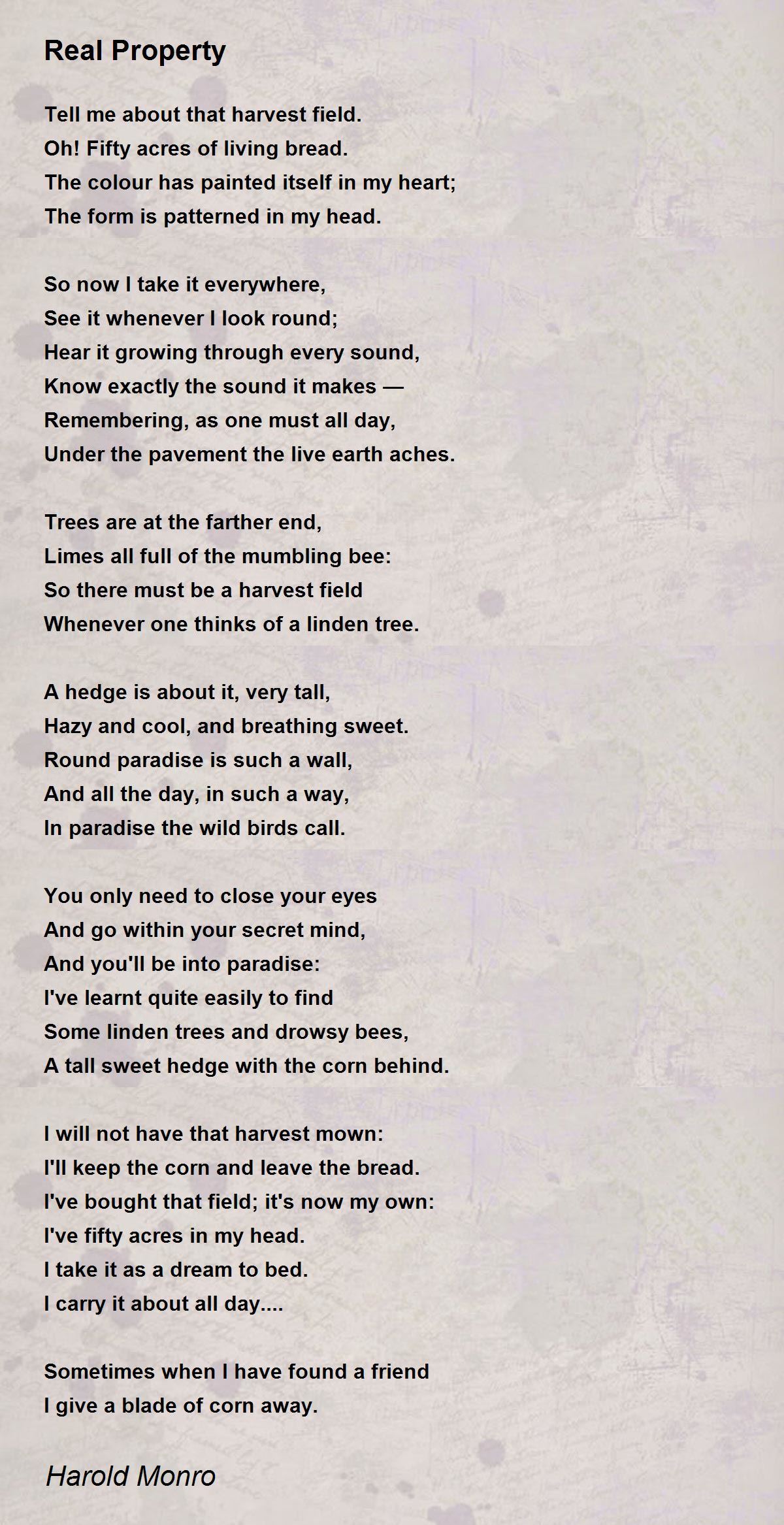 Real Property

Tell me about that harvest field.
Oh! Fifty acres of living bread.
The colour has painted itself in my heart;
The form is patterned in my head.

So now I take it everywhere,
See it whenever I look round;
Hear it growing through every sound,
Know exactly the sound it makes —
Remembering, as one must all day,
Under the pavement the live earth aches.

Trees are at the farther end,
Limes all full of the mumbling bee:
So there must be a harvest field
Whenever one thinks of a linden tree.

A hedge is about it, very tall,
Hazy and cool, and breathing sweet.
Round paradise is such a wall,
And all the day, in such a way,
In paradise the wild birds call.

You only need to close your eyes
And go within your secret mind,
And you'll be into paradise:
I've learnt quite easily to find
Some linden trees and drowsy bees,
A tall sweet hedge with the corn behind.

I will not have that harvest mown:
I'll keep the corn and leave the bread.
I've bought that field; it's now my own:
I've fifty acres in my head.
I take it as a dream to bed.
I carry it about all day....

Sometimes when I have found a friend
I give a blade of corn away.

Harold Monro